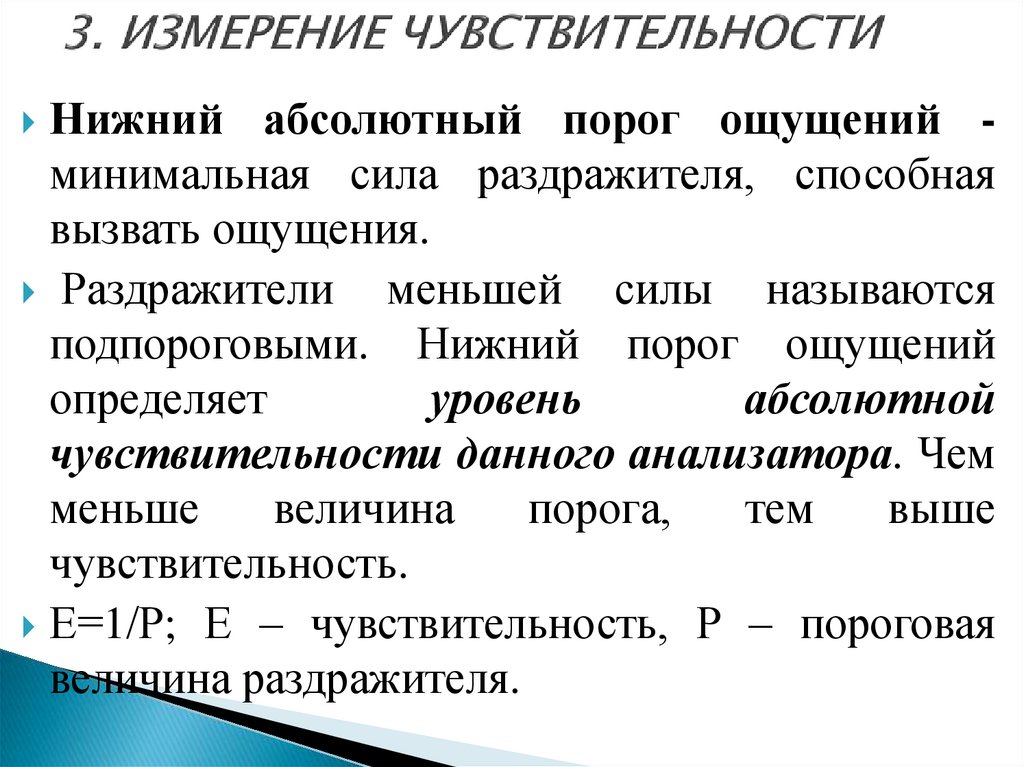 3. ИЗМЕРЕНИЕ ЧУВСТВИТЕЛЬНОСТИ

Нижний абсолютный порог ощущений - минимальная сила раздражителя, способная вызвать ощущения.

Раздражители меньшей силы называются подпороговыми. Нижний порог ощущений определяет уровень абсолютной чувствительности данного анализатора. Чем меньше величина порога, тем выше чувствительность.

E=1/P; E – чувствительность, P – пороговая величина раздражителя.